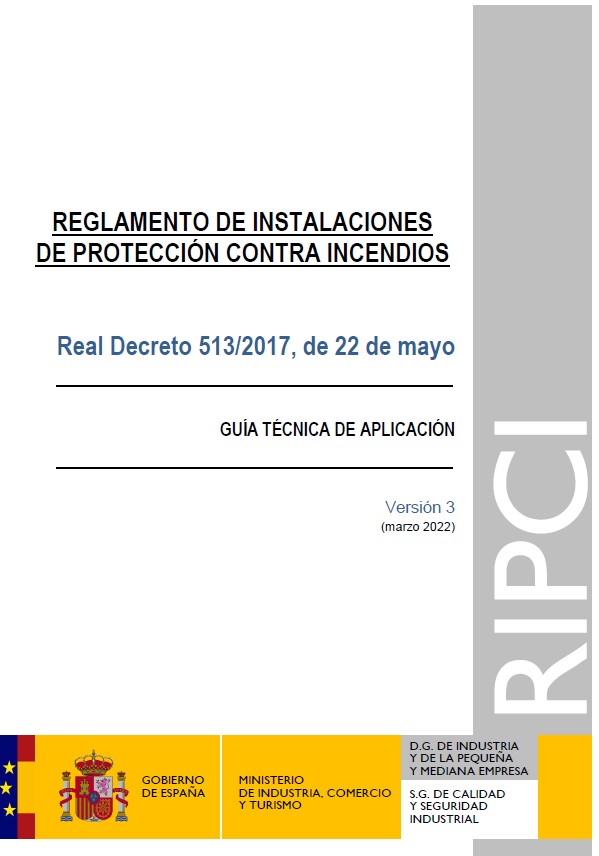 REGLAMENTO DE INSTALACIONES DE PROTECCIÓN CONTRA INCENDIOS

Real Decreto 513/2017, de 22 de mayo

GUÍA TÉCNICA DE APLICACIÓN

Versión 3
(marzo 2022)

RIPCI

GOBIERNO DE ESPAÑA

MINISTERIO DE INDUSTRIA, COMERCIO Y TURISMO

D.G. DE INDUSTRIA Y DE LA PEQUEÑA Y MEDIANA EMPRESA

S.G. DE CALIDAD Y SEGURIDAD INDUSTRIAL